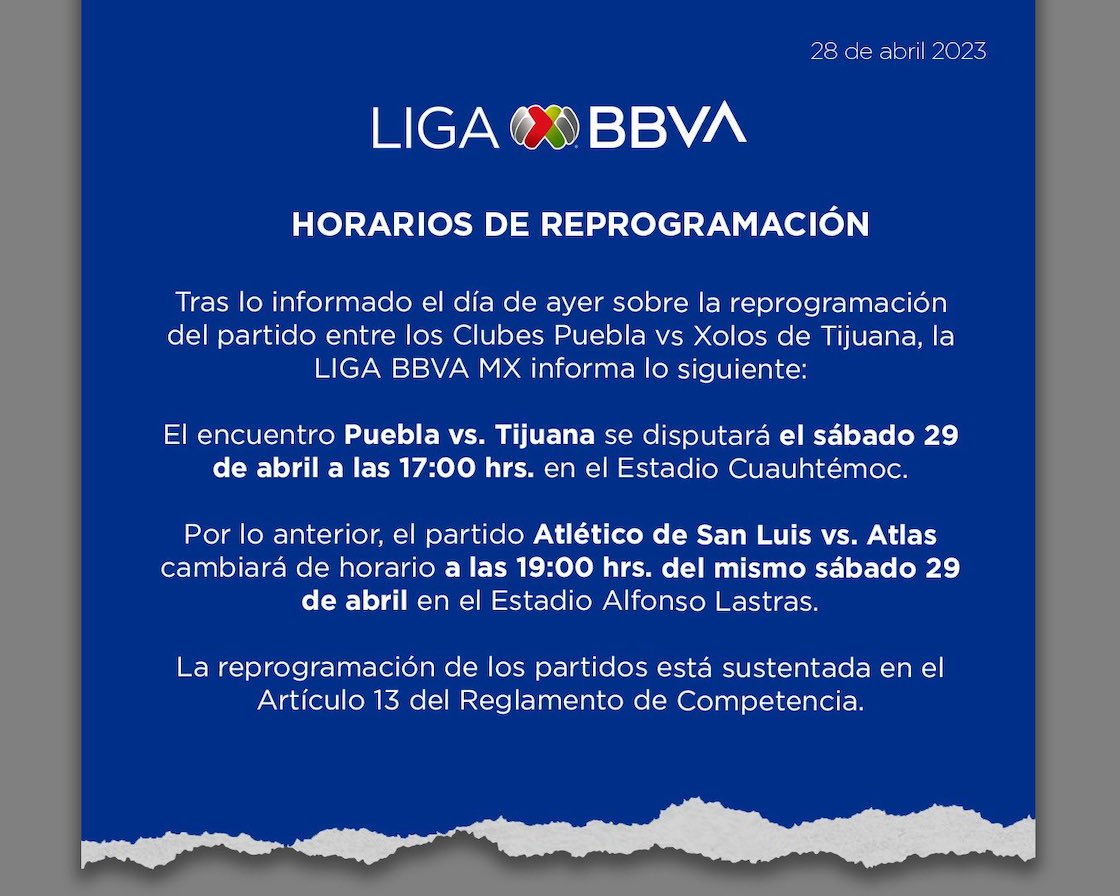 28 de abril 2023

LIGA BBVA

HORARIOS DE REPROGRAMACIÓN

Tras lo informado el día de ayer sobre la reprogramación del partido entre los Clubes Puebla vs Xolos de Tijuana, la LIGA BBVA MX informa lo siguiente:

El encuentro Puebla vs. Tijuana se disputará el sábado 29 de abril a las 17:00 hrs. en el Estadio Cuauhtémoc.

Por lo anterior, el partido Atlético de San Luis vs. Atlas cambiará de horario a las 19:00 hrs. del mismo sábado 29 de abril en el Estadio Alfonso Lastras.

La reprogramación de los partidos está sustentada en el Artículo 13 del Reglamento de Competencia.